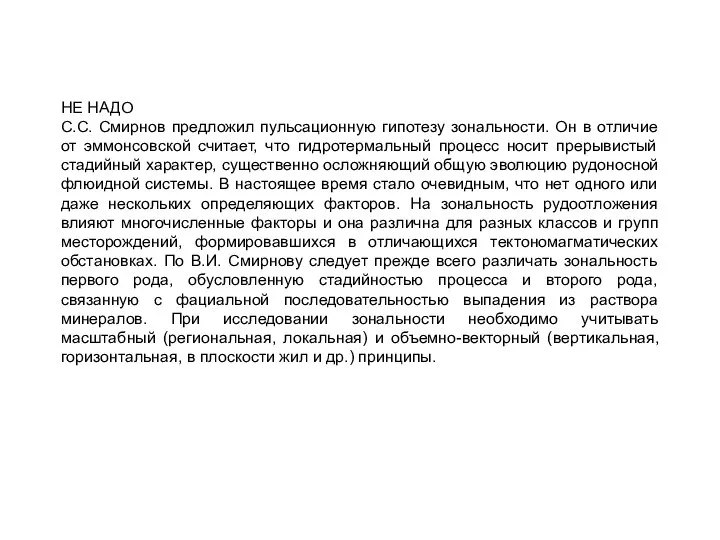 НЕ НАДО
С.С. Смирнов предложил пульсационную гипотезу зональности. Он в отличие от эммонсовской считает, что гидротермальный процесс носит прерывистый стадийный характер, существенно осложняющий общую эволюцию рудоносной флюидной системы. В настоящее время стало очевидным, что нет одного или даже нескольких определяющих факторов. На зональность рудоотложения влияют многочисленные факторы и она различна для разных классов и групп месторождений, формировавшихся в отличающихся тектономагматических обстановках. По В.И. Смирнову следует прежде всего различать зональность первого рода, обусловленную стадийностью процесса и второго рода, связанную с фациальной последовательностью выпадения из раствора минералов. При исследовании зональности необходимо учитывать масштабный (региональная, локальная) и объемно-векторный (вертикальная, горизонтальная, в плоскости жил и др.) принципы.